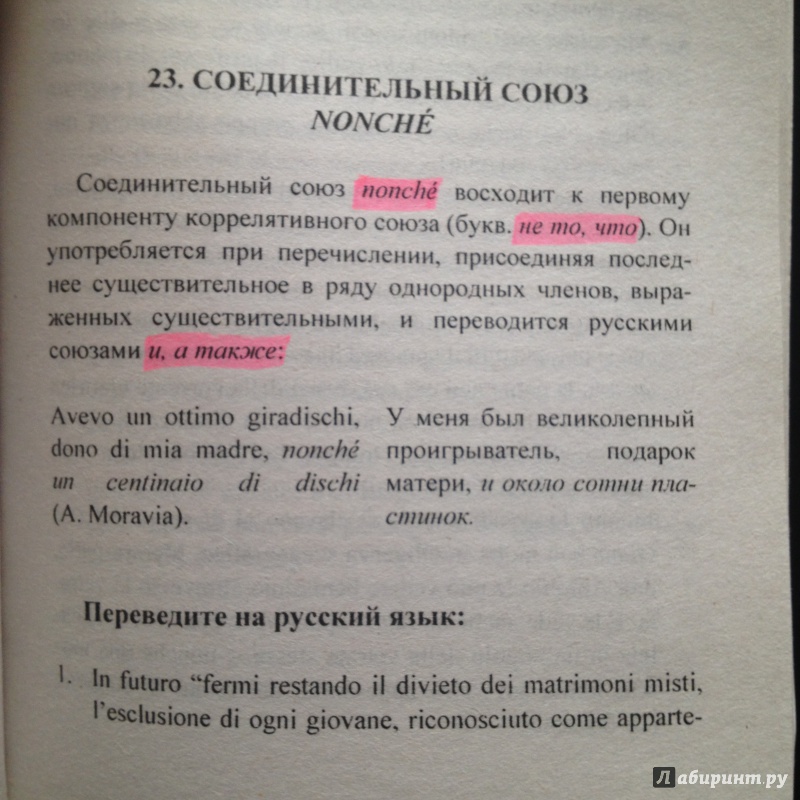 23. СОЕДИНИТЕЛЬНЫЙ СОЮЗ
NONCHÉ

Соединительный союз nonché восходит к первому компоненту коррелятивного союза (букв. не то, что). Он употребляется при перечислении, присоединяя последнее существительное в ряду однородных членов, выраженных существительными, и переводится русскими союзами и, а также:

Avevo un ottimo giradischi, dono di mia madre, nonché un centinaio di dischi (A. Moravia).

У меня был великолепный проигрыватель, подарок матери, и около сотни пластинок.

Переведите на русский язык:

1. In futuro "fermi restando il divieto dei matrimoni misti, l'esclusione di ogni giovane, riconosciuto come apparte-

Лабиринт.ру